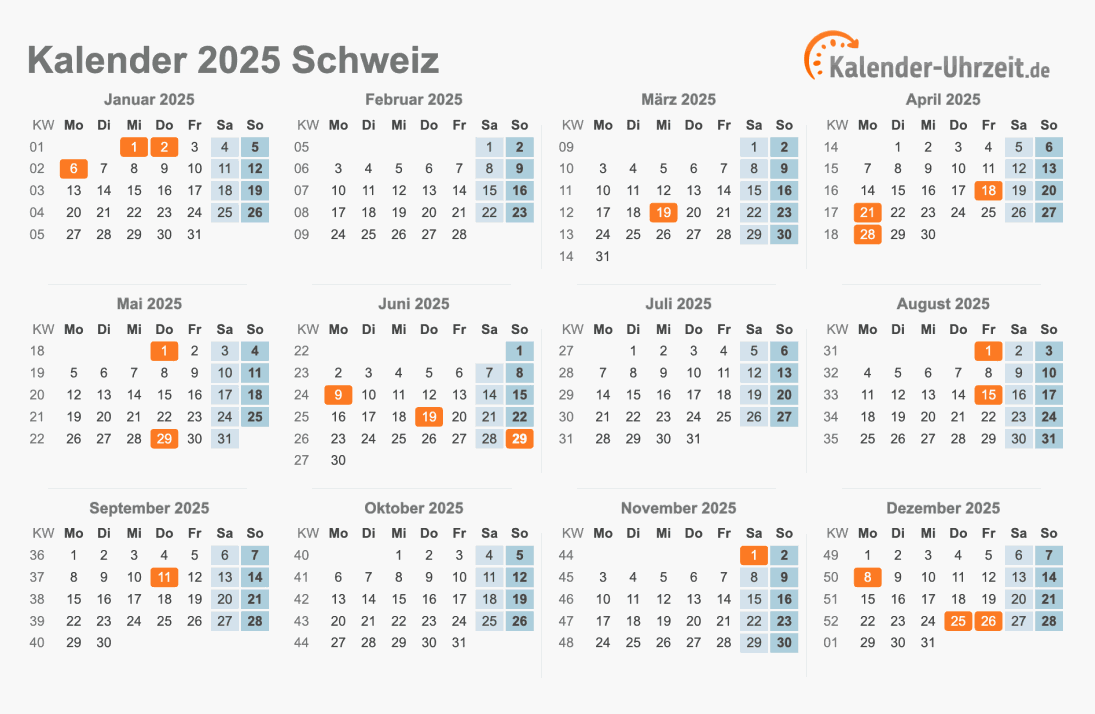 Kalender 2025 Schweiz

Kalender-Uhrzeit.de

Januar 2025

| KW | Mo | Di | Mi | Do | Fr | Sa | So |
|---|---|---|---|---|---|---|---|
| 01 | | | 1 | 2 | 3 | 4 | 5 |
| 02 | 6 | 7 | 8 | 9 | 10 | 11 | 12 |
| 03 | 13 | 14 | 15 | 16 | 17 | 18 | 19 |
| 04 | 20 | 21 | 22 | 23 | 24 | 25 | 26 |
| 05 | 27 | 28 | 29 | 30 | 31 | | |

Februar 2025

| KW | Mo | Di | Mi | Do | Fr | Sa | So |
|---|---|---|---|---|---|---|---|
| 05 | | | | | | 1 | 2 |
| 06 | 3 | 4 | 5 | 6 | 7 | 8 | 9 |
| 07 | 10 | 11 | 12 | 13 | 14 | 15 | 16 |
| 08 | 17 | 18 | 19 | 20 | 21 | 22 | 23 |
| 09 | 24 | 25 | 26 | 27 | 28 | | |

März 2025

| KW | Mo | Di | Mi | Do | Fr | Sa | So |
|---|---|---|---|---|---|---|---|
| 09 | | | | | | 1 | 2 |
| 10 | 3 | 4 | 5 | 6 | 7 | 8 | 9 |
| 11 | 10 | 11 | 12 | 13 | 14 | 15 | 16 |
| 12 | 17 | 18 | 19 | 20 | 21 | 22 | 23 |
| 13 | 24 | 25 | 26 | 27 | 28 | 29 | 30 |
| 14 | 31 | | | | | | |

April 2025

| KW | Mo | Di | Mi | Do | Fr | Sa | So |
|---|---|---|---|---|---|---|---|
| 14 | | 1 | 2 | 3 | 4 | 5 | 6 |
| 15 | 7 | 8 | 9 | 10 | 11 | 12 | 13 |
| 16 | 14 | 15 | 16 | 17 | 18 | 19 | 20 |
| 17 | 21 | 22 | 23 | 24 | 25 | 26 | 27 |
| 18 | 28 | 29 | 30 | | | | |

Mai 2025

| KW | Mo | Di | Mi | Do | Fr | Sa | So |
|---|---|---|---|---|---|---|---|
| 18 | | | | 1 | 2 | 3 | 4 |
| 19 | 5 | 6 | 7 | 8 | 9 | 10 | 11 |
| 20 | 12 | 13 | 14 | 15 | 16 | 17 | 18 |
| 21 | 19 | 20 | 21 | 22 | 23 | 24 | 25 |
| 22 | 26 | 27 | 28 | 29 | 30 | 31 | |

Juni 2025

| KW | Mo | Di | Mi | Do | Fr | Sa | So |
|---|---|---|---|---|---|---|---|
| 22 | | | | | | | 1 |
| 23 | 2 | 3 | 4 | 5 | 6 | 7 | 8 |
| 24 | 9 | 10 | 11 | 12 | 13 | 14 | 15 |
| 25 | 16 | 17 | 18 | 19 | 20 | 21 | 22 |
| 26 | 23 | 24 | 25 | 26 | 27 | 28 | 29 |
| 27 | 30 | | | | | | |

Juli 2025

| KW | Mo | Di | Mi | Do | Fr | Sa | So |
|---|---|---|---|---|---|---|---|
| 27 | | 1 | 2 | 3 | 4 | 5 | 6 |
| 28 | 7 | 8 | 9 | 10 | 11 | 12 | 13 |
| 29 | 14 | 15 | 16 | 17 | 18 | 19 | 20 |
| 30 | 21 | 22 | 23 | 24 | 25 | 26 | 27 |
| 31 | 28 | 29 | 30 | 31 | | | |

August 2025

| KW | Mo | Di | Mi | Do | Fr | Sa | So |
|---|---|---|---|---|---|---|---|
| 31 | | | | | 1 | 2 | 3 |
| 32 | 4 | 5 | 6 | 7 | 8 | 9 | 10 |
| 33 | 11 | 12 | 13 | 14 | 15 | 16 | 17 |
| 34 | 18 | 19 | 20 | 21 | 22 | 23 | 24 |
| 35 | 25 | 26 | 27 | 28 | 29 | 30 | 31 |

September 2025

| KW | Mo | Di | Mi | Do | Fr | Sa | So |
|---|---|---|---|---|---|---|---|
| 36 | 1 | 2 | 3 | 4 | 5 | 6 | 7 |
| 37 | 8 | 9 | 10 | 11 | 12 | 13 | 14 |
| 38 | 15 | 16 | 17 | 18 | 19 | 20 | 21 |
| 39 | 22 | 23 | 24 | 25 | 26 | 27 | 28 |
| 40 | 29 | 30 | | | | | |

Oktober 2025

| KW | Mo | Di | Mi | Do | Fr | Sa | So |
|---|---|---|---|---|---|---|---|
| 40 | | | 1 | 2 | 3 | 4 | 5 |
| 41 | 6 | 7 | 8 | 9 | 10 | 11 | 12 |
| 42 | 13 | 14 | 15 | 16 | 17 | 18 | 19 |
| 43 | 20 | 21 | 22 | 23 | 24 | 25 | 26 |
| 44 | 27 | 28 | 29 | 30 | 31 | | |

November 2025

| KW | Mo | Di | Mi | Do | Fr | Sa | So |
|---|---|---|---|---|---|---|---|
| 44 | | | | | | 1 | 2 |
| 45 | 3 | 4 | 5 | 6 | 7 | 8 | 9 |
| 46 | 10 | 11 | 12 | 13 | 14 | 15 | 16 |
| 47 | 17 | 18 | 19 | 20 | 21 | 22 | 23 |
| 48 | 24 | 25 | 26 | 27 | 28 | 29 | 30 |

Dezember 2025

| KW | Mo | Di | Mi | Do | Fr | Sa | So |
|---|---|---|---|---|---|---|---|
| 49 | 1 | 2 | 3 | 4 | 5 | 6 | 7 |
| 50 | 8 | 9 | 10 | 11 | 12 | 13 | 14 |
| 51 | 15 | 16 | 17 | 18 | 19 | 20 | 21 |
| 52 | 22 | 23 | 24 | 25 | 26 | 27 | 28 |
| 01 | 29 | 30 | 31 | | | | |